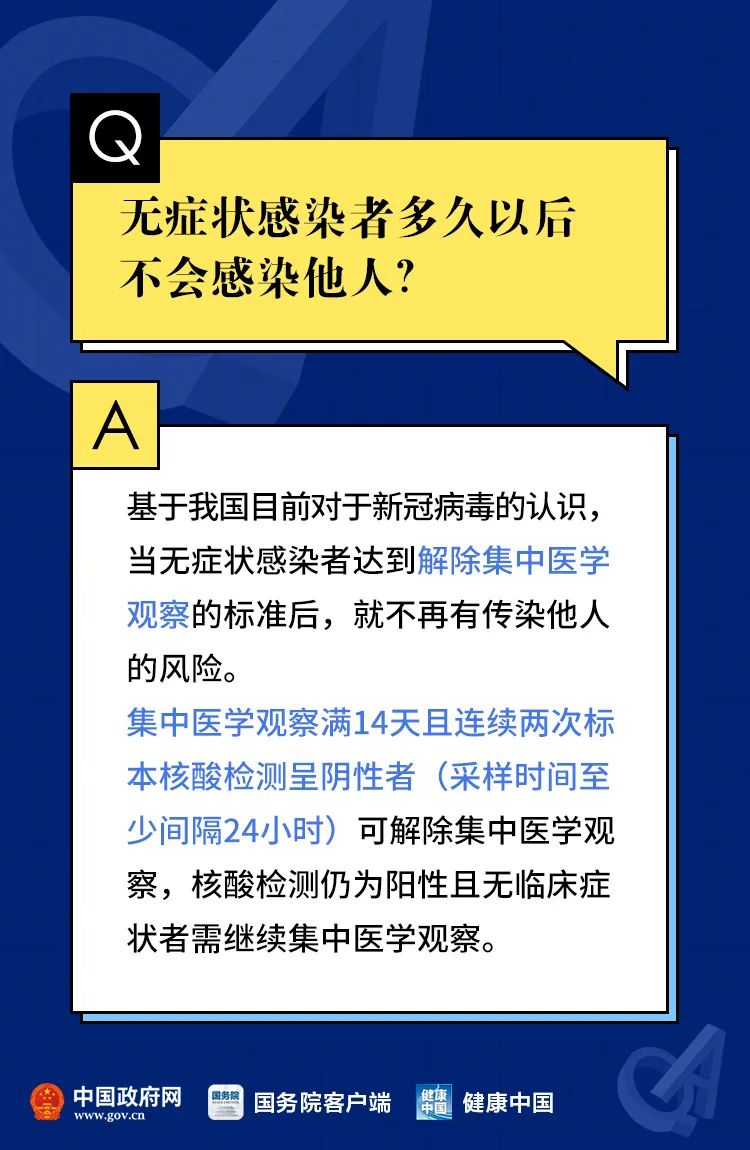 Q

无症状感染者多久以后不会感染他人？

A

基于我国目前对于新冠病毒的认识，当无症状感染者达到解除集中医学观察的标准后，就不再有传染他人的风险。

集中医学观察满14天且连续两次标本核酸检测呈阴性者（采样时间至少间隔24小时）可解除集中医学观察，核酸检测仍为阳性且无临床症状者需继续集中医学观察。

中国政府网 www.gov.cn 国务院 国务院客户端 健康中国 健康中国